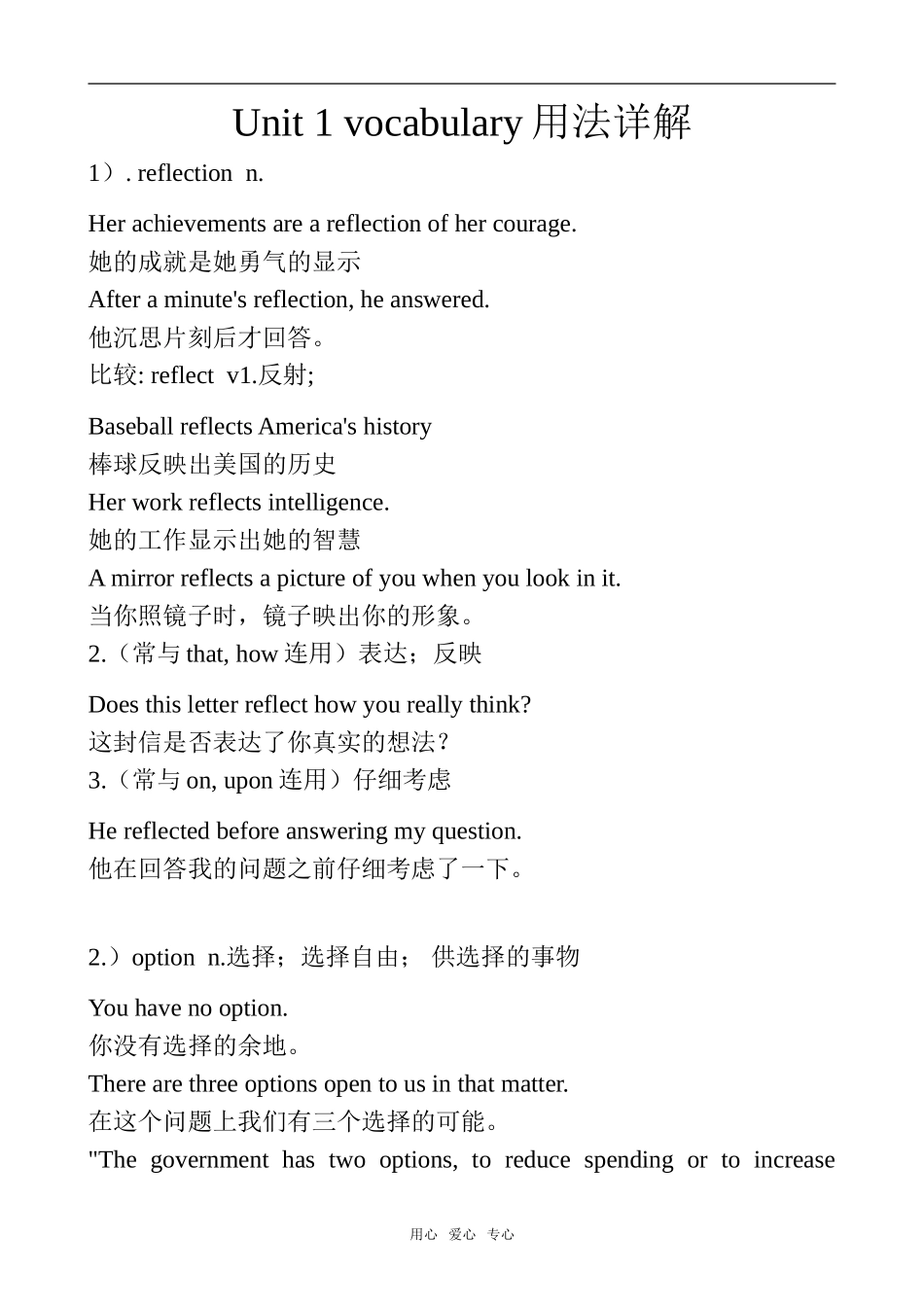 Unit 1 vocabulary用法详解

1）. reflection n.

Her achievements are a reflection of her courage.
她的成就是她勇气的显示
After a minute's reflection, he answered.
他沉思片刻后才回答。
比较: reflect v1.反射;

Baseball reflects America's history
棒球反映出美国的历史
Her work reflects intelligence.
她的工作显示出她的智慧
A mirror reflects a picture of you when you look in it.
当你照镜子时，镜子映出你的形象。
2.（常与that, how连用）表达；反映

Does this letter reflect how you really think?
这封信是否表达了你真实的想法？
3.（常与on, upon连用）仔细考虑

He reflected before answering my question.
他在回答我的问题之前仔细考虑了一下。

2.）option n.选择；选择自由； 供选择的事物

You have no option.
你没有选择的余地。
There are three options open to us in that matter.
在这个问题上我们有三个选择的可能。
"The government has two options, to reduce spending or to increase

用心 爱心 专心